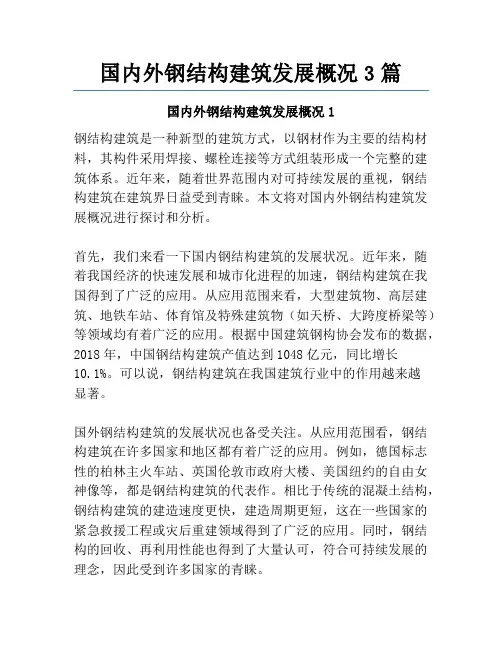 国内外钢结构建筑发展概况 3 篇

国内外钢结构建筑发展概况 1

钢结构建筑是一种新型的建筑方式，以钢材作为主要的结构材料，其构件采用焊接、螺栓连接等方式组装形成一个完整的建筑体系。近年来，随着世界范围内对可持续发展的重视，钢结构建筑在建筑界日益受到青睐。本文将对国内外钢结构建筑发展概况进行探讨和分析。

首先，我们来看一下国内钢结构建筑的发展状况。近年来，随着我国经济的快速发展和城市化进程的加速，钢结构建筑在我国得到了广泛的应用。从应用范围来看，大型建筑物、高层建筑、地铁车站、体育馆及特殊建筑物（如天桥、大跨度桥梁等）等领域均有着广泛的应用。根据中国建筑钢构协会发布的数据，2018 年，中国钢结构建筑产值达到 1048 亿元，同比增长 10.1%。可以说，钢结构建筑在我国建筑行业中的作用越来越显著。

国外钢结构建筑的发展状况也备受关注。从应用范围看，钢结构建筑在许多国家和地区都有着广泛的应用。例如，德国标志性的柏林主火车站、英国伦敦市政府大楼、美国纽约的自由女神像等，都是钢结构建筑的代表作。相比于传统的混凝土结构，钢结构建筑的建造速度更快，建造周期更短，这在一些国家的紧急救援工程或灾后重建领域得到了广泛的应用。同时，钢结构的回收、再利用性能也得到了大量认可，符合可持续发展的理念，因此受到许多国家的青睐。